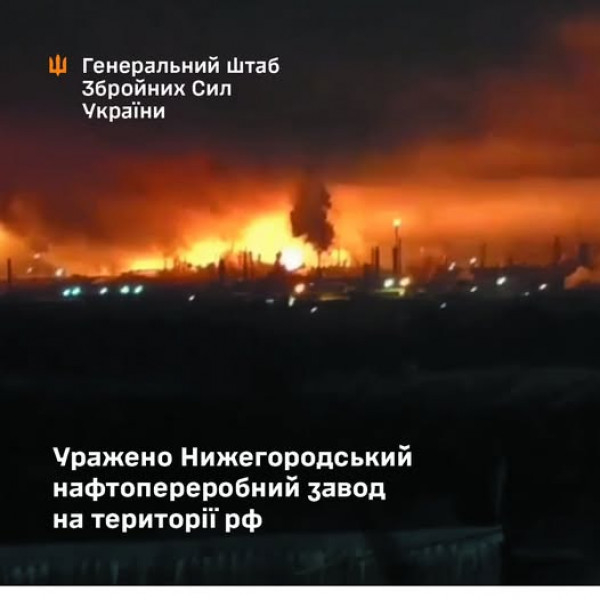 Генеральний Штаб
Збройних Сил
України

Уражено Нижегородський нафтопереробний завод на території рф